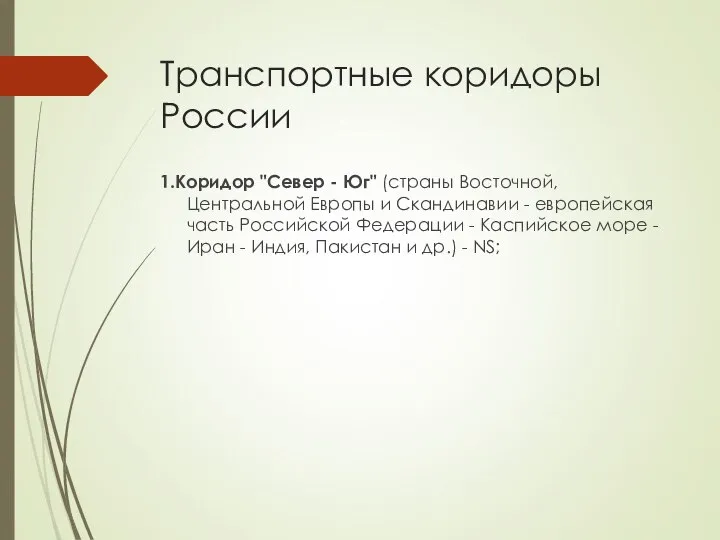 Транспортные коридоры России

1.Коридор "Север - Юг" (страны Восточной, Центральной Европы и Скандинавии - европейская часть Российской Федерации - Каспийское море - Иран - Индия, Пакистан и др.) - NS;